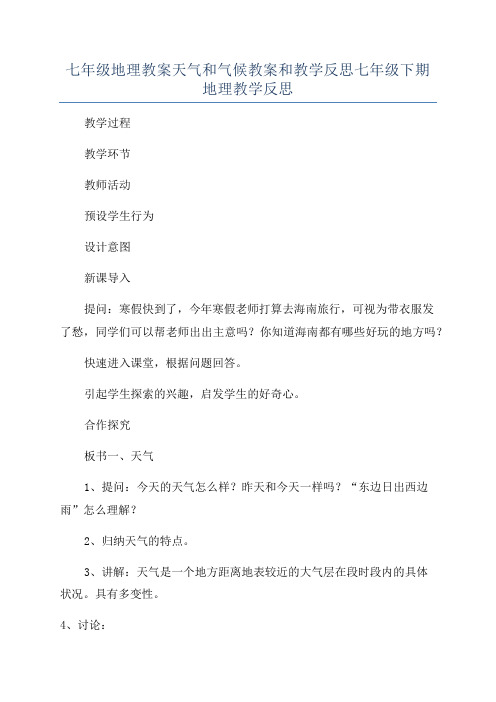 七年级地理教案天气和气候教案和教学反思七年级下期地理教学反思

教学过程

教学环节

教师活动

预设学生行为

设计意图

新课导入

提问：寒假快到了，今年寒假老师打算去海南旅行，可视为带衣服发了愁，同学们可以帮老师出出主意吗？你知道海南都有哪些好玩的地方吗？

快速进入课堂，根据问题回答。

引起学生探索的兴趣，启发学生的好奇心。

合作探究

板书一、天气

1、提问：今天的天气怎么样？昨天和今天一样吗？“东边日出西边雨”怎么理解？

2、归纳天气的特点。

3、讲解：天气是一个地方距离地表较近的大气层在段时段内的具体状况。具有多变性。

4、讨论：